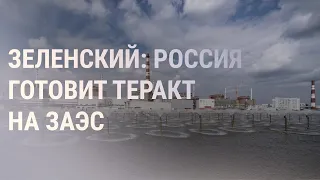 ЗЕЛЕНСКИЙ: РОССИЯ ГОТОВИТ ТЕРАКТ НА ЗАЭС